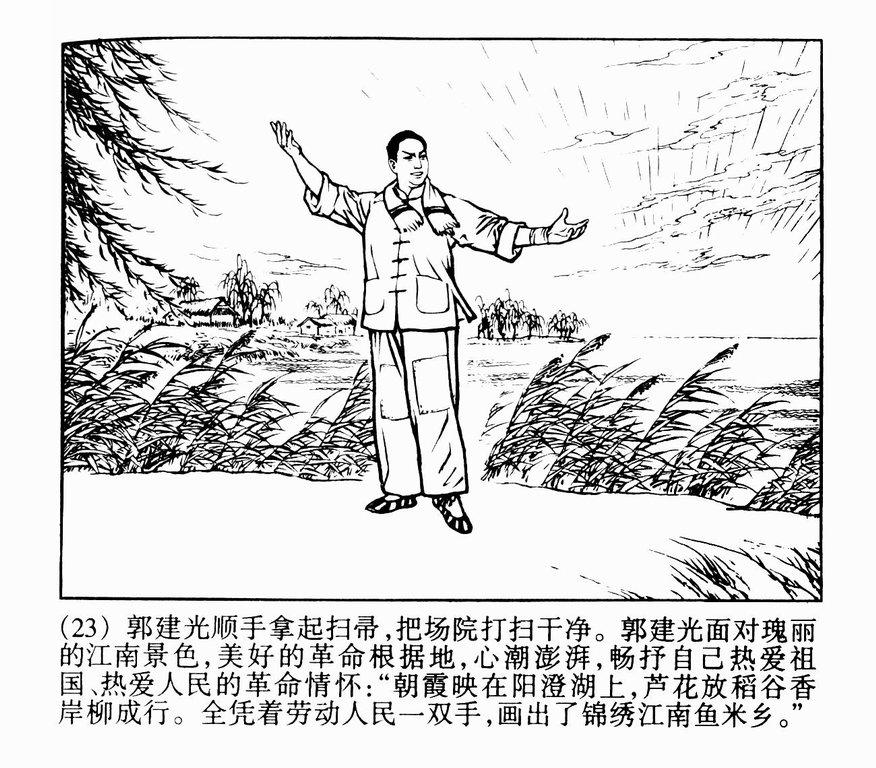 (23)郭建光顺手拿起扫帚,把场院打扫干净。郭建光面对瑰丽的江南景色,美好的革命根据地,心潮澎湃,畅抒自己热爱祖国、热爱人民的革命情怀:“朝霞映在阳澄湖上,芦花放稻谷香岸柳成行。全凭着劳动人民一双手,画出了锦绣江南鱼米乡。”